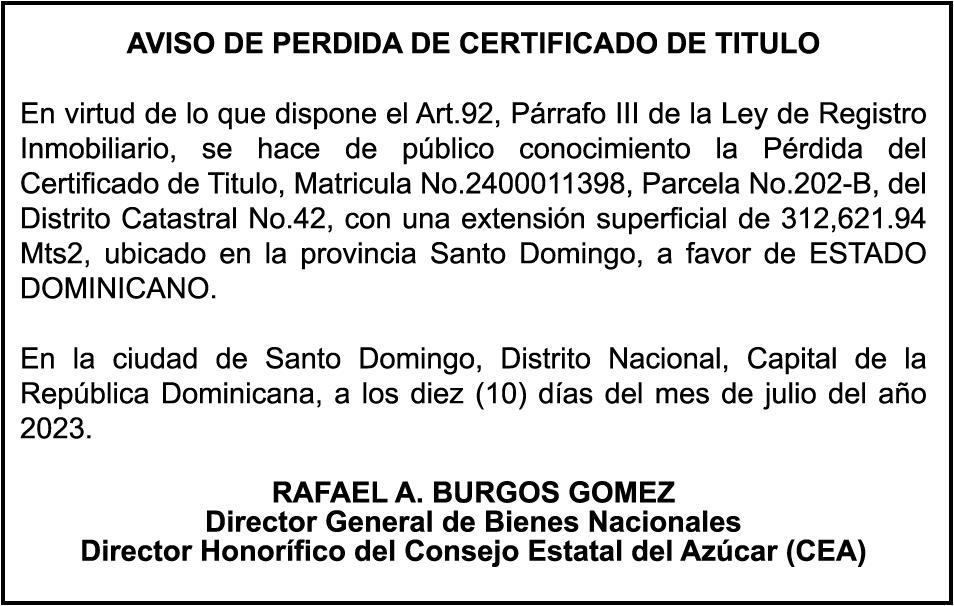 AVISO DE PERDIDA DE CERTIFICADO DE TITULO

En virtud de lo que dispone el Art.92, Párrafo III de la Ley de Registro Inmobiliario, se hace de público conocimiento la Pérdida del Certificado de Titulo, Matricula No.2400011398, Parcela No.202-B, del Distrito Catastral No.42, con una extensión superficial de 312,621.94 Mts2, ubicado en la provincia Santo Domingo, a favor de ESTADO DOMINICANO.

En la ciudad de Santo Domingo, Distrito Nacional, Capital de la República Dominicana, a los diez (10) días del mes de julio del año 2023.

RAFAEL A. BURGOS GOMEZ
Director General de Bienes Nacionales
Director Honorífico del Consejo Estatal del Azúcar (CEA)